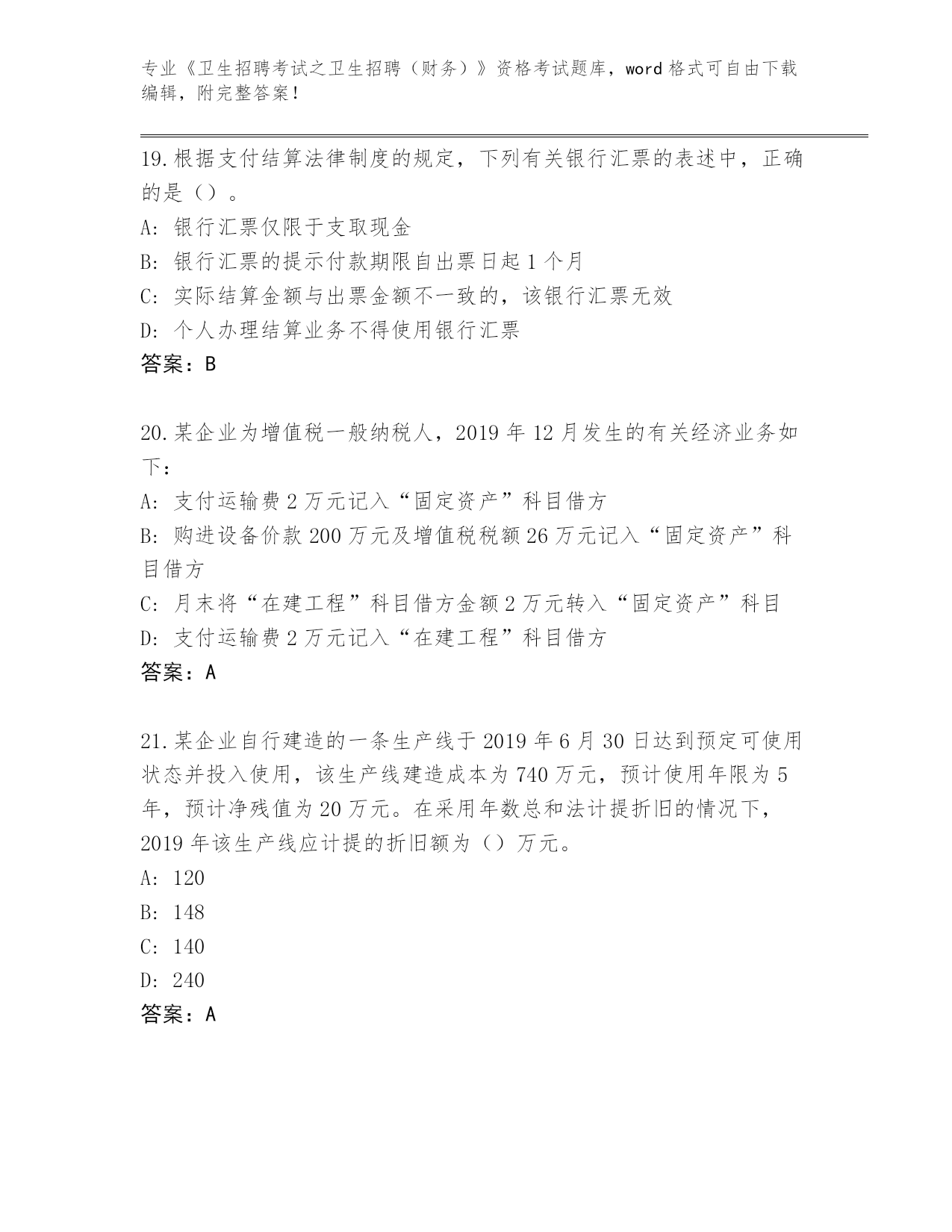 专业《卫生招聘考试之卫生招聘（财务）》资格考试题库，word 格式可自由下载编辑，附完整答案！

19.根据支付结算法律制度的规定，下列有关银行汇票的表述中，正确的是（）。
A: 银行汇票仅限于支取现金
B: 银行汇票的提示付款期限自出票日起 1 个月
C: 实际结算金额与出票金额不一致的，该银行汇票无效
D: 个人办理结算业务不得使用银行汇票
答案：B

20.某企业为增值税一般纳税人，2019 年 12 月发生的有关经济业务如下：
A: 支付运输费 2 万元记入“固定资产”科目借方
B: 购进设备价款 200 万元及增值税税额 26 万元记入“固定资产”科目借方
C: 月末将“在建工程”科目借方金额 2 万元转入“固定资产”科目
D: 支付运输费 2 万元记入“在建工程”科目借方
答案：A

21.某企业自行建造的一条生产线于 2019 年 6 月 30 日达到预定可使用状态并投入使用，该生产线建造成本为 740 万元，预计使用年限为 5 年，预计净残值为 20 万元。在采用年数总和法计提折旧的情况下，2019 年该生产线应计提的折旧额为（）万元。
A: 120
B: 148
C: 140
D: 240
答案：A